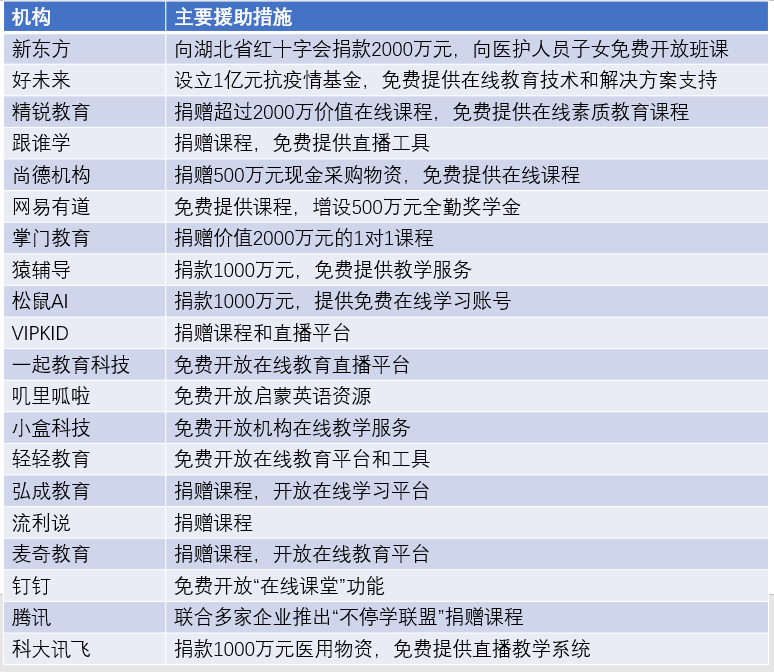 | 机构 | 主要援助措施 |
|---|---|
| 新东方 | 向湖北省红十字会捐款2000万元，向医护人员子女免费开放班课 |
| 好未来 | 设立1亿元抗疫情基金，免费提供在线教育技术和解决方案支持 |
| 精锐教育 | 捐赠超过2000万价值在线课程，免费提供在线素质教育课程 |
| 跟谁学 | 捐赠课程，免费提供直播工具 |
| 尚德机构 | 捐赠500万元现金采购物资，免费提供在线课程 |
| 网易有道 | 免费提供课程，增设500万元全勤奖学金 |
| 掌门教育 | 捐赠价值2000万元的1对1课程 |
| 猿辅导 | 捐款1000万元，免费提供教学服务 |
| 松鼠AI | 捐款1000万元，提供免费在线学习账号 |
| VIPKID | 捐赠课程和直播平台 |
| 一起教育科技 | 免费开放在线教育直播平台 |
| 叽里呱啦 | 免费开放启蒙英语资源 |
| 小盒科技 | 免费开放机构在线教学服务 |
| 轻轻教育 | 免费开放在线教育平台和工具 |
| 弘成教育 | 捐赠课程，开放在线学习平台 |
| 流利说 | 捐赠课程 |
| 麦奇教育 | 捐赠课程，开放在线教育平台 |
| 钉钉 | 免费开放“在线课堂”功能 |
| 腾讯 | 联合多家企业推出“不停学联盟”捐赠课程 |
| 科大讯飞 | 捐款1000万元医用物资，免费提供直播教学系统 |